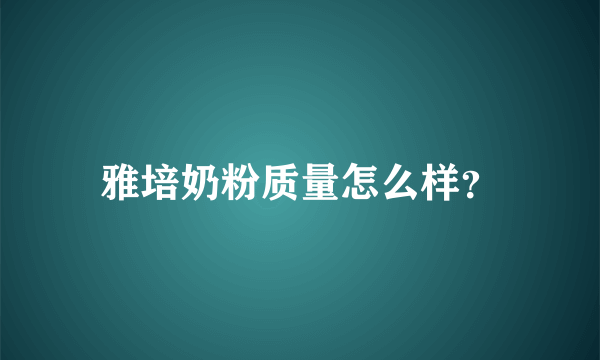 雅培奶粉质量怎么样?